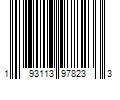 1 93113 97823 3